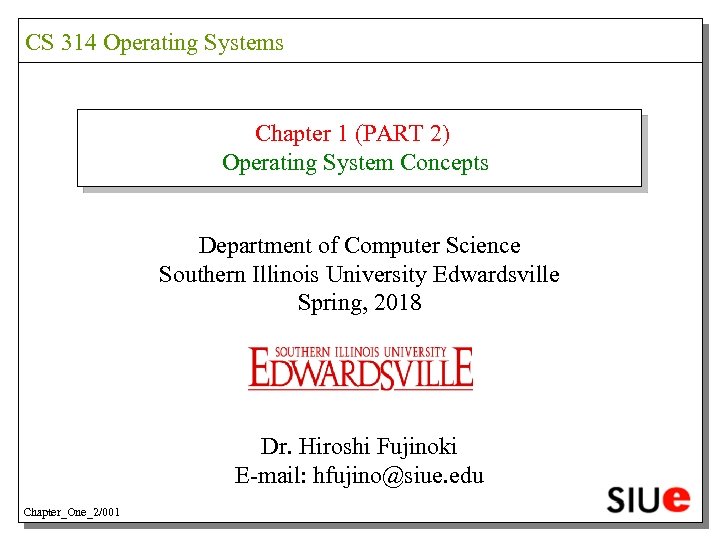 CS 314 Operating Systems

Chapter 1 (PART 2)
Operating System Concepts

Department of Computer Science
Southern Illinois University Edwardsville
Spring, 2018

SOUTHERN ILLINOIS UNIVERSITY
EDWARDSVILLE

Dr. Hiroshi Fujinoki
E-mail: hfujino@siue.edu

Chapter_One_2/001

SIUe